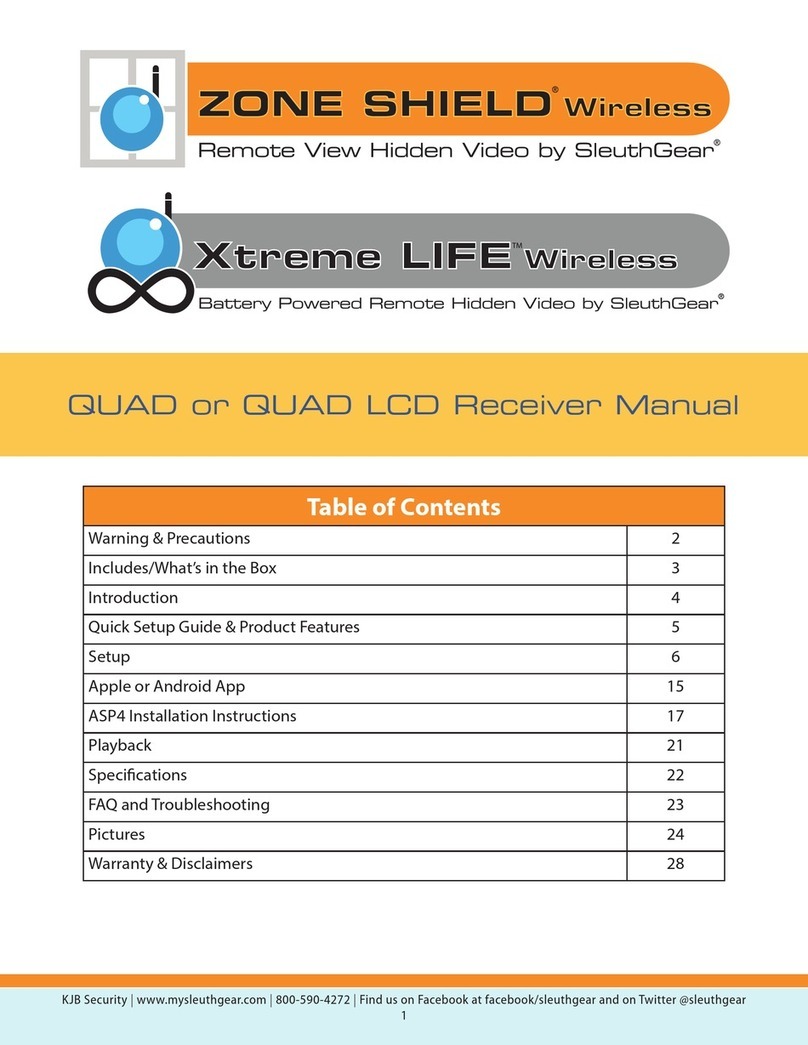 ZONE SHIELD® Wireless
Remote View Hidden Video by SleuthGear®

Xtreme LIFE™ Wireless
Battery Powered Remote Hidden Video by SleuthGear®

QUAD or QUAD LCD Receiver Manual

| Table of Contents | |
|---|---|
| Warning & Precautions | 2 |
| Includes/What's in the Box | 3 |
| Introduction | 4 |
| Quick Setup Guide & Product Features | 5 |
| Setup | 6 |
| Apple or Android App | 15 |
| ASP4 Installation Instructions | 17 |
| Playback | 21 |
| Specifications | 22 |
| FAQ and Troubleshooting | 23 |
| Pictures | 24 |
| Warranty & Disclaimers | 28 |

KJB Security | www.mysleuthgear.com | 800-590-4272 | Find us on Facebook at facebook/sleuthgear and on Twitter @sleuthgear
1